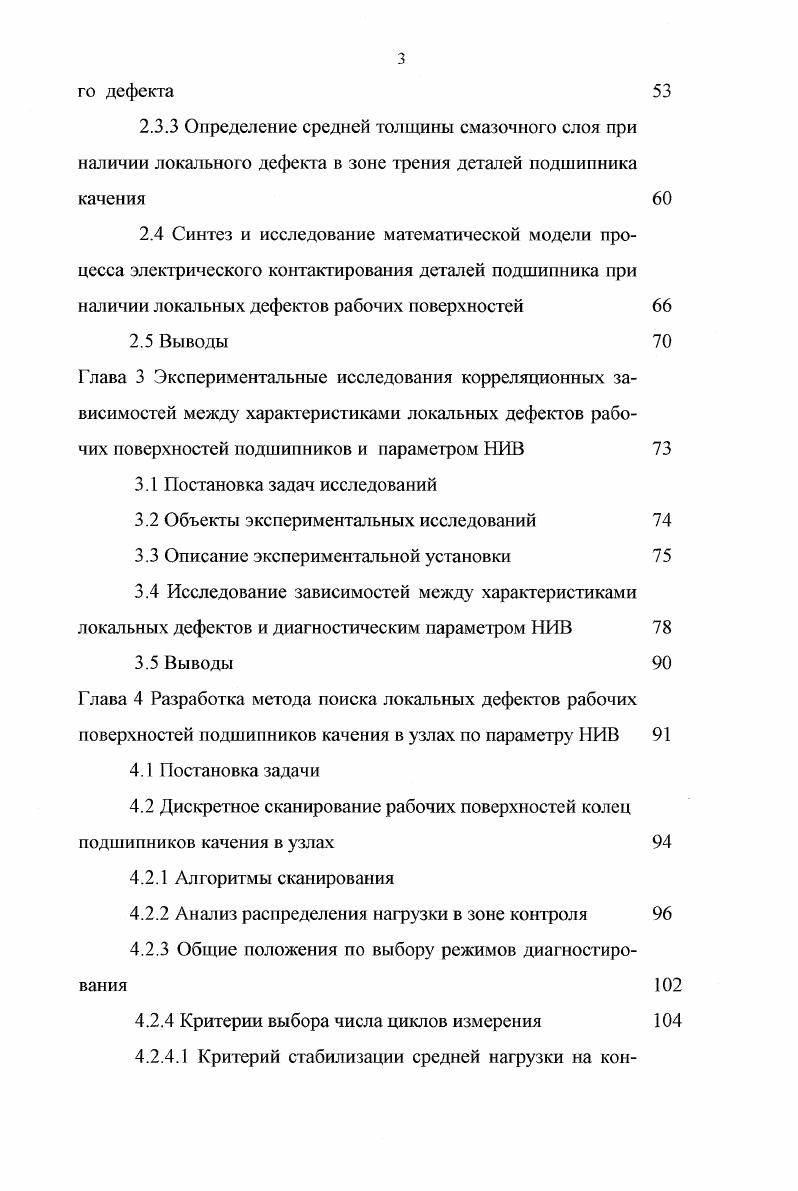 3

го дефекта 53

2.3.3 Определение средней толщины смазочного слоя при наличии локального дефекта в зоне трения деталей подшипника качения 60

2.4 Синтез и исследование математической модели процесса электрического контактирования деталей подшипника при наличии локальных дефектов рабочих поверхностей 66

2.5 Выводы 70

Глава 3 Экспериментальные исследования корреляционных зависимостей между характеристиками локальных дефектов рабочих поверхностей подшипников и параметром НИВ 73

3.1 Постановка задач исследований

3.2 Объекты экспериментальных исследований 74

3.3 Описание экспериментальной установки 75

3.4 Исследование зависимостей между характеристиками локальных дефектов и диагностическим параметром НИВ 78

3.5 Выводы 90

Глава 4 Разработка метода поиска локальных дефектов рабочих поверхностей подшипников качения в узлах по параметру НИВ 91

4.1 Постановка задачи

4.2 Дискретное сканирование рабочих поверхностей колец подшипников качения в узлах 94

4.2.1 Алгоритмы сканирования

4.2.2 Анализ распределения нагрузки в зоне контроля 96

4.2.3 Общие положения по выбору режимов диагностирования 102

4.2.4 Критерии выбора числа циклов измерения 104

4.2.4.1 Критерий стабилизации средней нагрузки на кон-